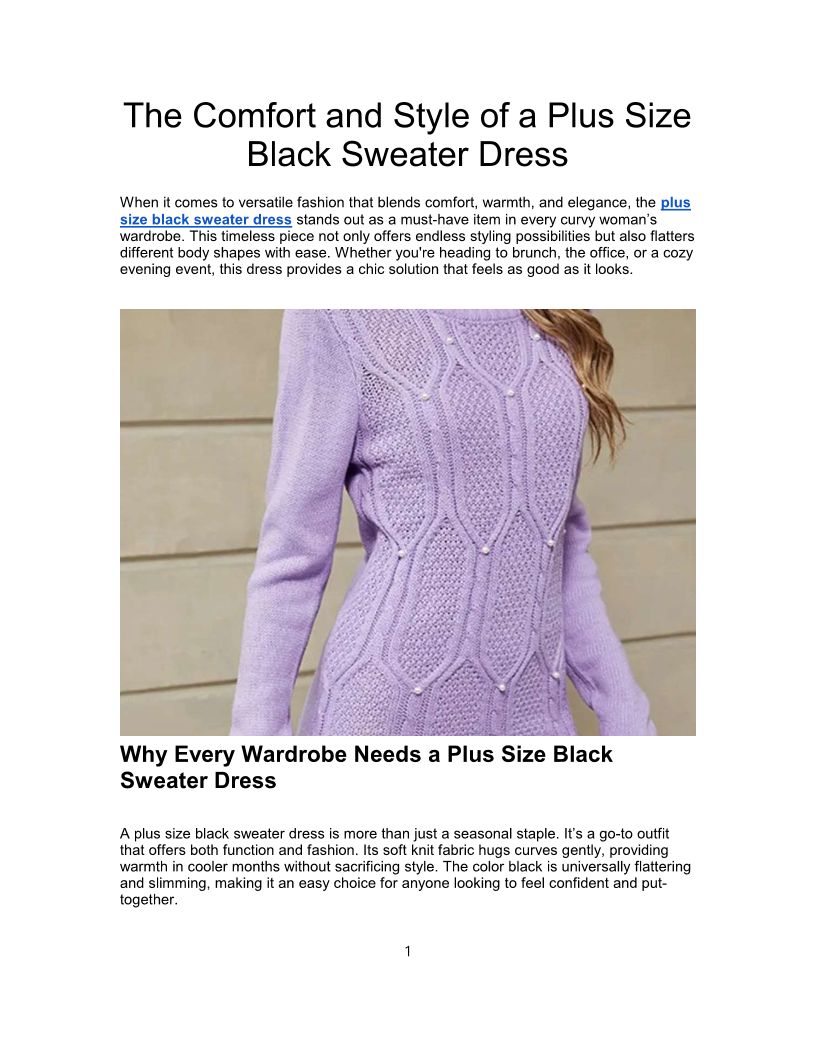 The Comfort and Style of a Plus Size Black Sweater Dress

When it comes to versatile fashion that blends comfort, warmth, and elegance, the plus size black sweater dress stands out as a must-have item in every curvy woman's wardrobe. This timeless piece not only offers endless styling possibilities but also flatters different body shapes with ease. Whether you're heading to brunch, the office, or a cozy evening event, this dress provides a chic solution that feels as good as it looks.

Why Every Wardrobe Needs a Plus Size Black Sweater Dress

A plus size black sweater dress is more than just a seasonal staple. It's a go-to outfit that offers both function and fashion. Its soft knit fabric hugs curves gently, providing warmth in cooler months without sacrificing style. The color black is universally flattering and slimming, making it an easy choice for anyone looking to feel confident and put-together.

1